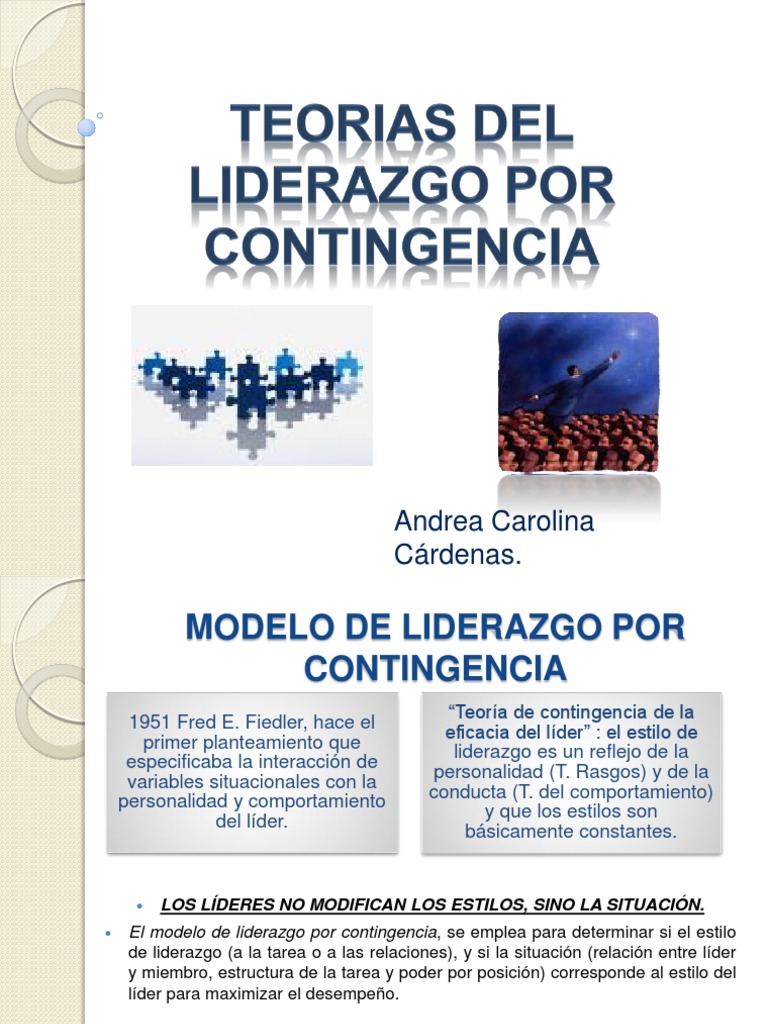 TEORIAS DEL LIDERAZGO POR CONTINGENCIA

Andrea Carolina Cárdenas.

MODELO DE LIDERAZGO POR CONTINGENCIA

1951 Fred E. Fiedler, hace el primer planteamiento que especificaba la interacción de variables situacionales con la personalidad y comportamiento del líder.

"Teoría de contingencia de la eficacia del líder" : el estilo de liderazgo es un reflejo de la personalidad (T. Rasgos) y de la conducta (T. del comportamiento) y que los estilos son básicamente constantes.

• LOS LÍDERES NO MODIFICAN LOS ESTILOS, SINO LA SITUACIÓN.

• El modelo de liderazgo por contingencia, se emplea para determinar si el estilo de liderazgo (a la tarea o a las relaciones), y si la situación (relación entre líder y miembro, estructura de la tarea y poder por posición) corresponde al estilo del líder para maximizar el desempeño.